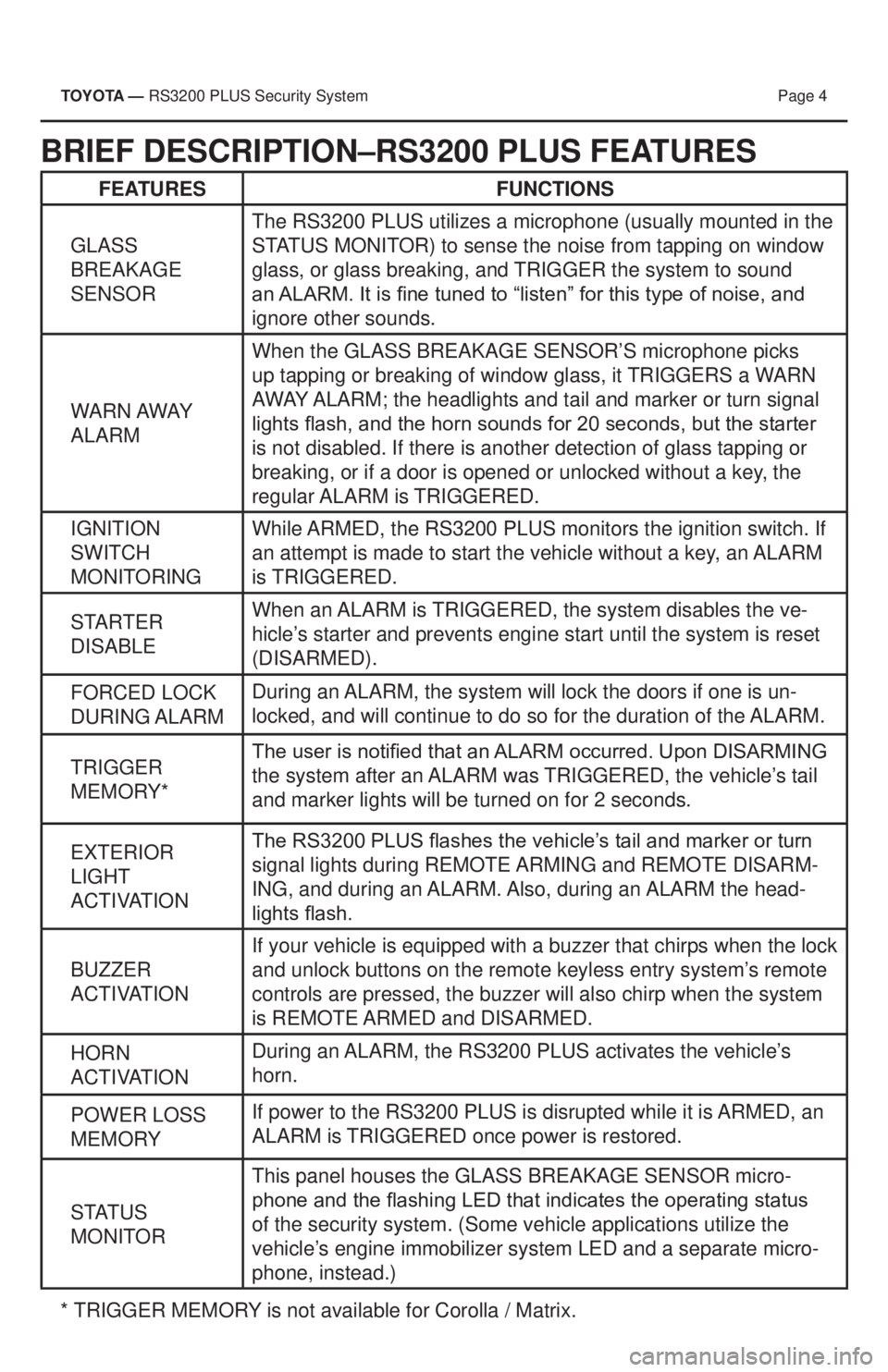 TOYOTA — RS3200 PLUS Security System Page 4

BRIEF DESCRIPTION–RS3200 PLUS FEATURES

| FEATURES | FUNCTIONS |
|---|---|
| GLASS BREAKAGE SENSOR | The RS3200 PLUS utilizes a microphone (usually mounted in the STATUS MONITOR) to sense the noise from tapping on window glass, or glass breaking, and TRIGGER the system to sound an ALARM. It is fine tuned to “listen” for this type of noise, and ignore other sounds. |
| WARN AWAY ALARM | When the GLASS BREAKAGE SENSOR’S microphone picks up tapping or breaking of window glass, it TRIGGERS a WARN AWAY ALARM; the headlights and tail and marker or turn signal lights flash, and the horn sounds for 20 seconds, but the starter is not disabled. If there is another detection of glass tapping or breaking, or if a door is opened or unlocked without a key, the regular ALARM is TRIGGERED. |
| IGNITION SWITCH MONITORING | While ARMED, the RS3200 PLUS monitors the ignition switch. If an attempt is made to start the vehicle without a key, an ALARM is TRIGGERED. |
| STARTER DISABLE | When an ALARM is TRIGGERED, the system disables the vehicle’s starter and prevents engine start until the system is reset (DISARMED). |
| FORCED LOCK DURING ALARM | During an ALARM, the system will lock the doors if one is unlocked, and will continue to do so for the duration of the ALARM. |
| TRIGGER MEMORY* | The user is notified that an ALARM occurred. Upon DISARMING the system after an ALARM was TRIGGERED, the vehicle’s tail and marker lights will be turned on for 2 seconds. |
| EXTERIOR LIGHT ACTIVATION | The RS3200 PLUS flashes the vehicle’s tail and marker or turn signal lights during REMOTE ARMING and REMOTE DISARMING, and during an ALARM. Also, during an ALARM the headlights flash. |
| BUZZER ACTIVATION | If your vehicle is equipped with a buzzer that chirps when the lock and unlock buttons on the remote keyless entry system’s remote controls are pressed, the buzzer will also chirp when the system is REMOTE ARMED and DISARMED. |
| HORN ACTIVATION | During an ALARM, the RS3200 PLUS activates the vehicle’s horn. |
| POWER LOSS MEMORY | If power to the RS3200 PLUS is disrupted while it is ARMED, an ALARM is TRIGGERED once power is restored. |
| STATUS MONITOR | This panel houses the GLASS BREAKAGE SENSOR microphone and the flashing LED that indicates the operating status of the security system. (Some vehicle applications utilize the vehicle’s engine immobilizer system LED and a separate microphone, instead.) |

* TRIGGER MEMORY is not available for Corolla / Matrix.

carmanualsonline.info